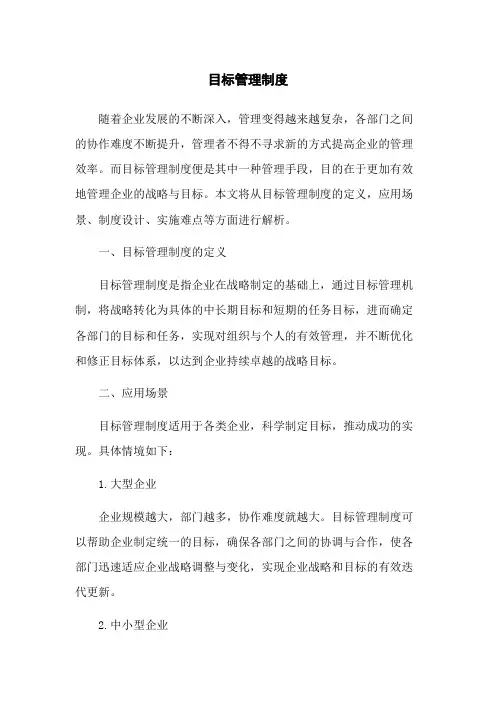 目标管理制度

随着企业发展的不断深入，管理变得越来越复杂，各部门之间的协作难度不断提升，管理者不得不寻求新的方式提高企业的管理效率。而目标管理制度便是其中一种管理手段，目的在于更加有效地管理企业的战略与目标。本文将从目标管理制度的定义，应用场景、制度设计、实施难点等方面进行解析。

一、目标管理制度的定义

目标管理制度是指企业在战略制定的基础上，通过目标管理机制，将战略转化为具体的中长期目标和短期的任务目标，进而确定各部门的目标和任务，实现对组织与个人的有效管理，并不断优化和修正目标体系，以达到企业持续卓越的战略目标。

二、应用场景

目标管理制度适用于各类企业，科学制定目标，推动成功的实现。具体情境如下：

1. 大型企业

企业规模越大，部门越多，协作难度就越大。目标管理制度可以帮助企业制定统一的目标，确保各部门之间的协调与合作，使各部门迅速适应企业战略调整与变化，实现企业战略和目标的有效迭代更新。

2. 中小型企业